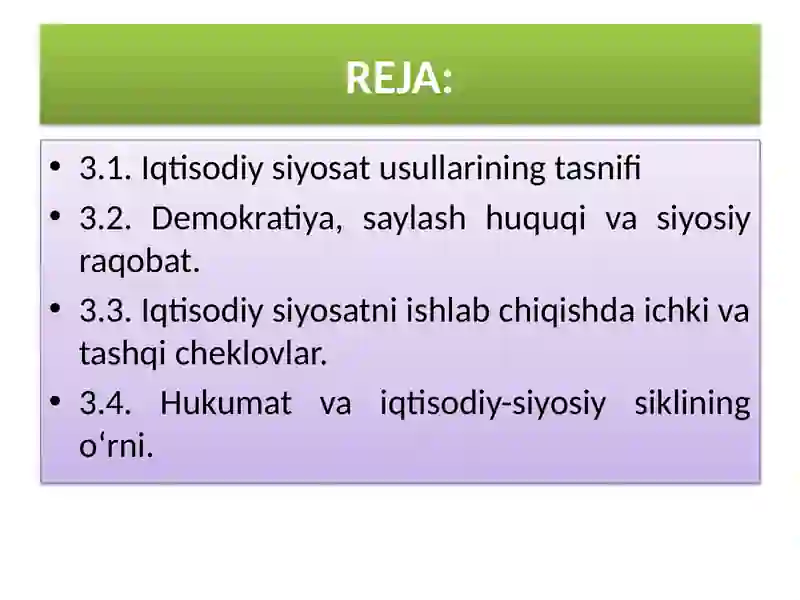 REJA:

• 3.1. Iqtisodiy siyosat usullarining tasnifi
• 3.2. Demokratiya, saylash huquqi va siyosiy raqobat.
• 3.3. Iqtisodiy siyosatni ishlab chiqishda ichki va tashqi cheklovlar.
• 3.4. Hukumat va iqtisodiy-siyosiy siklining o‘rni.